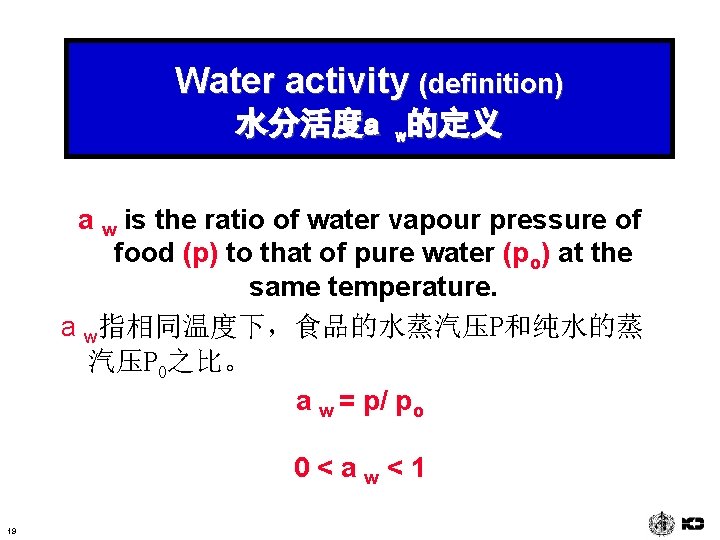 Water activity (definition)
水分活度$a_w$的定义

$a_w$ is the ratio of water vapour pressure of food (p) to that of pure water ($p_o$) at the same temperature.

$a_w$指相同温度下，食品的水蒸汽压P和纯水的蒸汽压$P_0$之比。

$a_w = p/p_o$

$0 < a_w < 1$

19